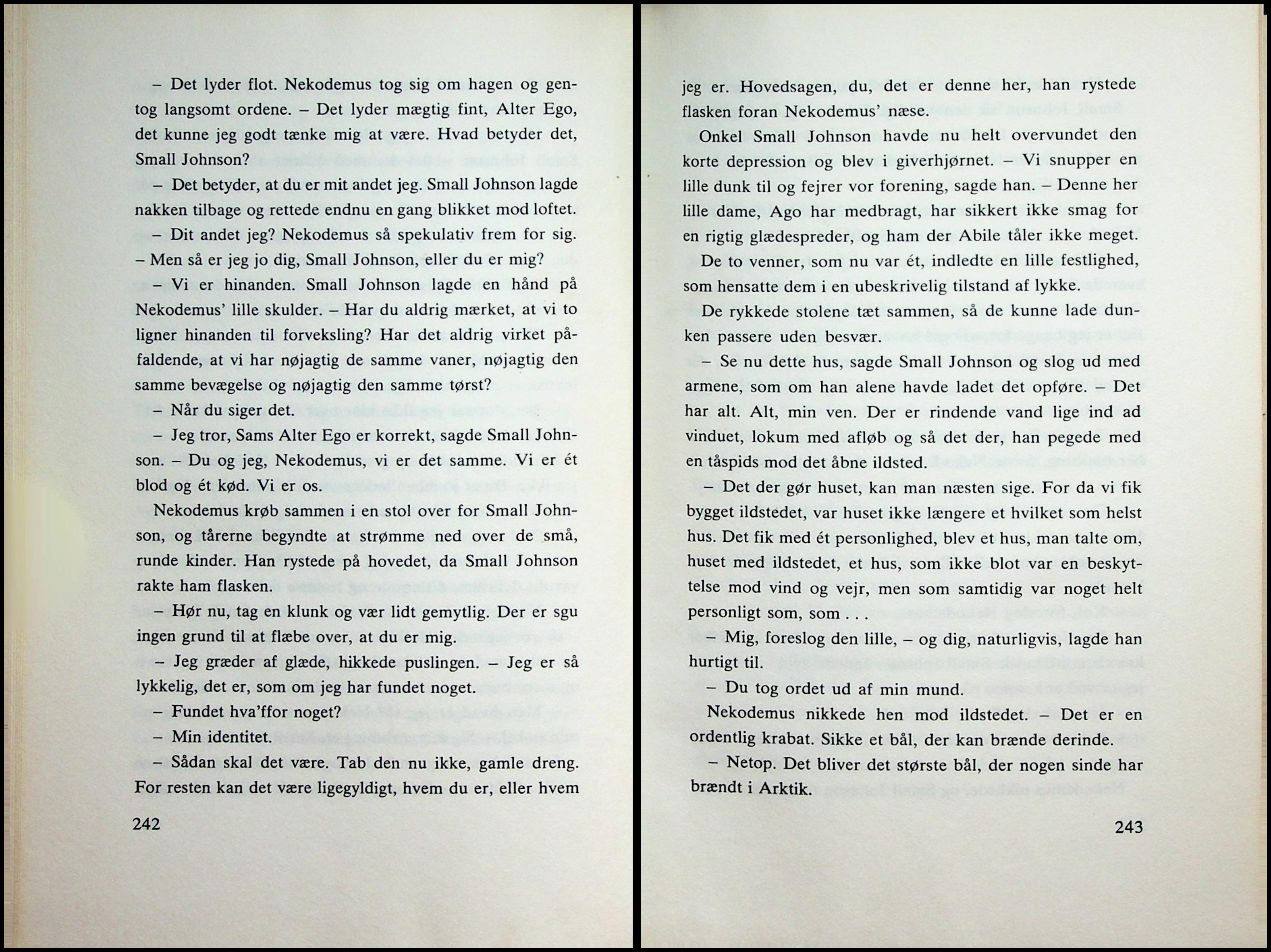 – Det lyder flot. Nekodemus tog sig om hagen og gentog langsomt ordene. – Det lyder mægtig fint, Alter Ego, det kunne jeg godt tænke mig at være. Hvad betyder det, Small Johnson?

– Det betyder, at du er mit andet jeg. Small Johnson lagde nakken tilbage og rettede endnu en gang blikket mod loftet.

– Dit andet jeg? Nekodemus så spekulativ frem for sig. – Men så er jeg jo dig, Small Johnson, eller du er mig?

– Vi er hinanden. Small Johnson lagde en hånd på Nekodemus' lille skulder. – Har du aldrig mærket, at vi to ligner hinanden til forveksling? Har det aldrig virket påfaldende, at vi har nøjagtig de samme vaner, nøjagtig den samme bevægelse og nøjagtig den samme tørst?

– Når du siger det.

– Jeg tror, Sams Alter Ego er korrekt, sagde Small Johnson. – Du og jeg, Nekodemus, vi er det samme. Vi er ét blod og ét kød. Vi er os.

Nekodemus krøb sammen i en stol over for Small Johnson, og tårerne begyndte at strømme ned over de små, runde kinder. Han rystede på hovedet, da Small Johnson rakte ham flasken.

– Hør nu, tag en klunk og vær lidt gemytlig. Der er sgu ingen grund til at flæbe over, at du er mig.

– Jeg græder af glæde, hikkede puslingen. – Jeg er så lykkelig, det er, som om jeg har fundet noget.

– Fundet hva'ffor noget?

– Min identitet.

– Sådan skal det være. Tab den nu ikke, gamle dreng. For resten kan det være ligegyldigt, hvem du er, eller hvem

242

jeg er. Hovedsagen, du, det er denne her, han rystede flasken foran Nekodemus' næse.

Onkel Small Johnson havde nu helt overvundet den korte depression og blev i giverhjørnet. – Vi snupper en lille dunk til og fejrer vor forening, sagde han. – Denne her lille dame, Ago har medbragt, har sikkert ikke smag for en rigtig glædespreder, og ham der Abile tåler ikke meget.

De to venner, som nu var ét, indledte en lille festlighed, som hensatte dem i en ubeskrivelig tilstand af lykke.

De rykkede stolene tæt sammen, så de kunne lade dunken passere uden besvær.

– Se nu dette hus, sagde Small Johnson og slog ud med armene, som om han alene havde ladet det opføre. – Det har alt. Alt, min ven. Der er rindende vand lige ind ad vinduet, lokum med afløb og så det der, han pegede med en tåspids mod det åbne ildsted.

– Det der gør huset, kan man næsten sige. For da vi fik bygget ildstedet, var huset ikke længere et hvilket som helst hus. Det fik med ét personlighed, blev et hus, man talte om, huset med ildstedet, et hus, som ikke blot var en beskyttelse mod vind og vejr, men som samtidig var noget helt personligt som, som . . .

– Mig, foreslog den lille, – og dig, naturligvis, lagde han hurtigt til.

– Du tog ordet ud af min mund.

Nekodemus nikkede hen mod ildstedet. – Det er en ordentlig krabat. Sikke et bål, der kan brænde derinde.

– Netop. Det bliver det største bål, der nogen sinde har brændt i Arktik.

243